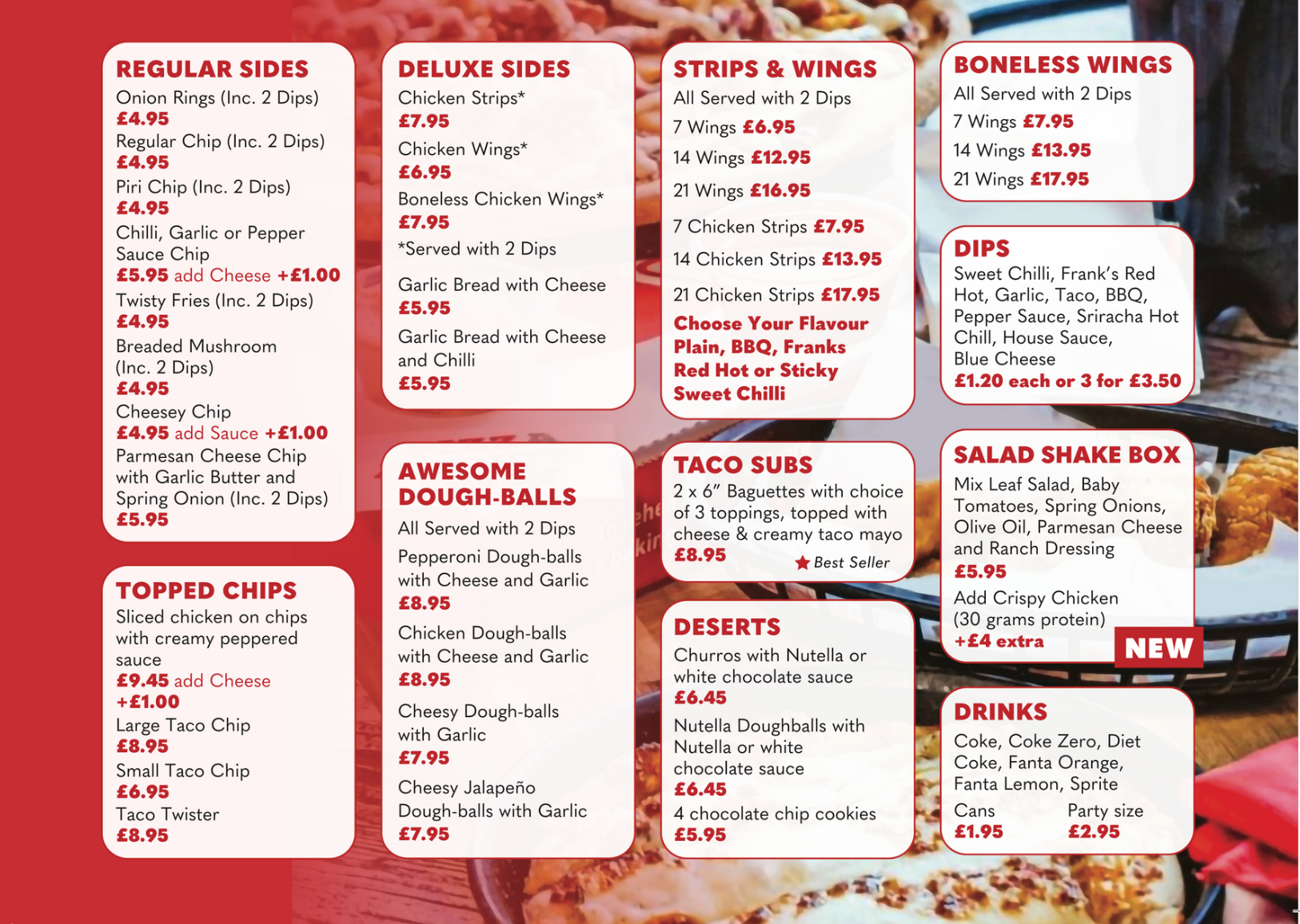 REGULAR SIDES
Onion Rings (Inc. 2 Dips)
£4.95
Regular Chip (Inc. 2 Dips)
£4.95
Piri Chip (Inc. 2 Dips)
£4.95
Chilli, Garlic or Pepper Sauce Chip
£5.95 add Cheese +£1.00
Twisty Fries (Inc. 2 Dips)
£4.95
Breaded Mushroom (Inc. 2 Dips)
£4.95
Cheesey Chip
£4.95 add Sauce +£1.00
Parmesan Cheese Chip with Garlic Butter and Spring Onion (Inc. 2 Dips)
£5.95

TOPPED CHIPS
Sliced chicken on chips with creamy peppered sauce
£9.45 add Cheese +£1.00
Large Taco Chip
£8.95
Small Taco Chip
£6.95
Taco Twister
£8.95

DELUXE SIDES
Chicken Strips*
£7.95
Chicken Wings*
£6.95
Boneless Chicken Wings*
£7.95
*Served with 2 Dips
Garlic Bread with Cheese
£5.95
Garlic Bread with Cheese and Chilli
£5.95

AWESOME DOUGH-BALLS
All Served with 2 Dips
Pepperoni Dough-balls with Cheese and Garlic
£8.95
Chicken Dough-balls with Cheese and Garlic
£8.95
Cheesy Dough-balls with Garlic
£7.95
Cheesy Jalapeño Dough-balls with Garlic
£7.95

STRIPS & WINGS
All Served with 2 Dips
7 Wings £6.95
14 Wings £12.95
21 Wings £16.95
7 Chicken Strips £7.95
14 Chicken Strips £13.95
21 Chicken Strips £17.95
Choose Your Flavour Plain, BBQ, Franks Red Hot or Sticky Sweet Chilli

TACO SUBS
2 x 6" Baguettes with choice of 3 toppings, topped with cheese & creamy taco mayo
£8.95
Best Seller

DESERTS
Churros with Nutella or white chocolate sauce
£6.45
Nutella Doughballs with Nutella or white chocolate sauce
£6.45
4 chocolate chip cookies
£5.95

BONELESS WINGS
All Served with 2 Dips
7 Wings £7.95
14 Wings £13.95
21 Wings £17.95

DIPS
Sweet Chilli, Frank's Red Hot, Garlic, Taco, BBQ, Pepper Sauce, Sriracha Hot Chill, House Sauce, Blue Cheese
£1.20 each or 3 for £3.50

SALAD SHAKE BOX
Mix Leaf Salad, Baby Tomatoes, Spring Onions, Olive Oil, Parmesan Cheese and Ranch Dressing
£5.95
Add Crispy Chicken (30 grams protein)
+£4 extra
NEW

DRINKS
Coke, Coke Zero, Diet Coke, Fanta Orange, Fanta Lemon, Sprite
Cans
£1.95
Party size
£2.95